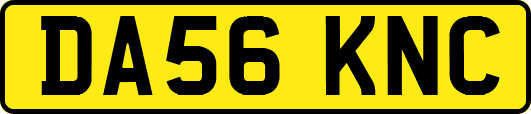 DA56 KNC